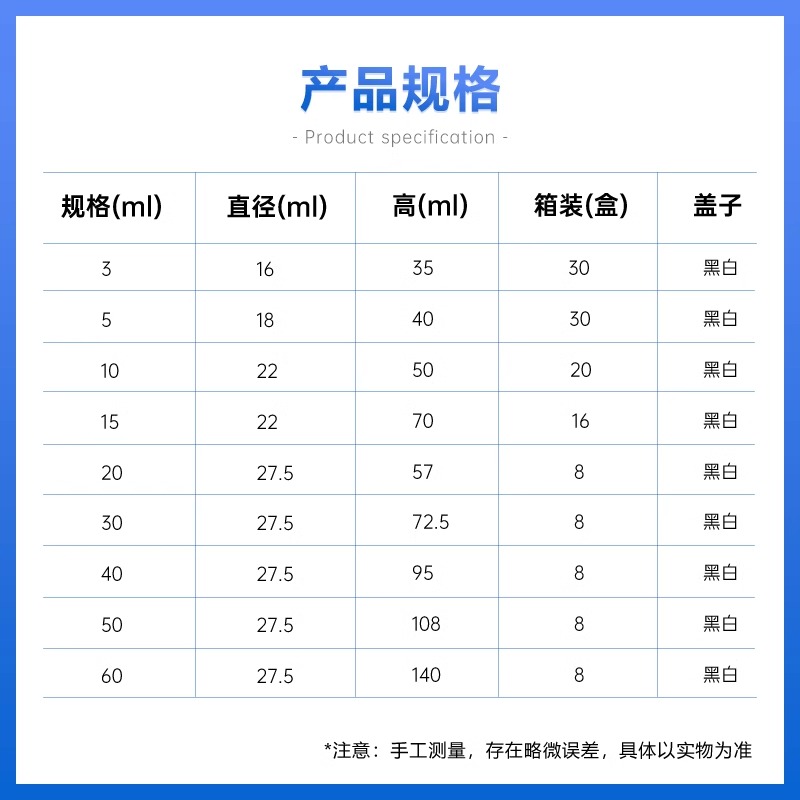 产品规格

- Product specification -

| 规格(ml) | 直径(ml) | 高(ml) | 箱装(盒) | 盖子 |
|---|---|---|---|---|
| 3 | 16 | 35 | 30 | 黑白 |
| 5 | 18 | 40 | 30 | 黑白 |
| 10 | 22 | 50 | 20 | 黑白 |
| 15 | 22 | 70 | 16 | 黑白 |
| 20 | 27.5 | 57 | 8 | 黑白 |
| 30 | 27.5 | 72.5 | 8 | 黑白 |
| 40 | 27.5 | 95 | 8 | 黑白 |
| 50 | 27.5 | 108 | 8 | 黑白 |
| 60 | 27.5 | 140 | 8 | 黑白 |

*注意：手工测量，存在略微误差，具体以实物为准